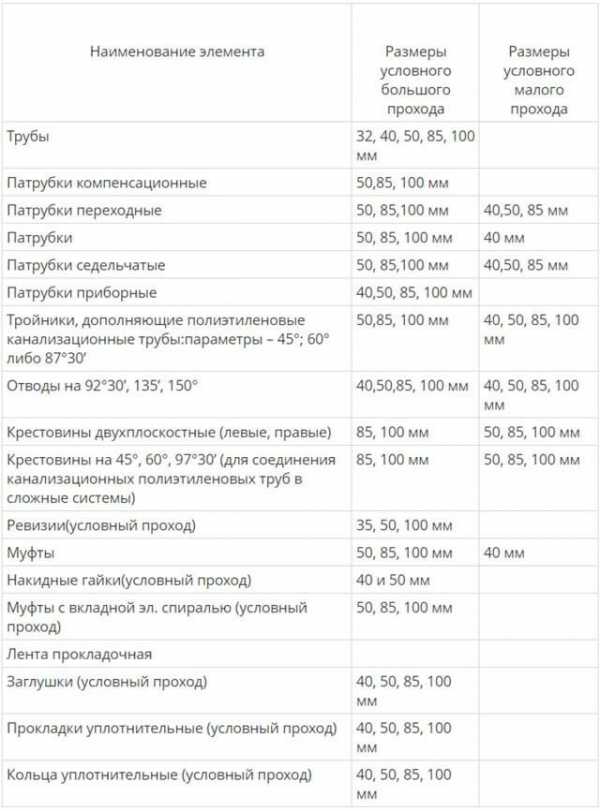 | Наименование элемента | Размеры условного большого прохода | Размеры условного малого прохода |
|---|---|---|
| Трубы | 32, 40, 50, 85, 100 мм | |
| Патрубки компенсационные | 50,85, 100 мм | |
| Патрубки переходные | 50, 85,100 мм | 40,50, 85 мм |
| Патрубки | 50, 85, 100 мм | 40 мм |
| Патрубки седельчатые | 50, 85,100 мм | 40,50, 85 мм |
| Патрубки приборные | 40,50, 85, 100 мм | |
| Тройники, дополняющие полиэтиленовые канализационные трубы:параметры – 45°; 60° либо 87°30′ | 50,85, 100 мм | 40, 50, 85, 100 мм |
| Отводы на 92°30′, 135′, 150° | 40,50,85, 100 мм | 40, 50, 85, 100 мм |
| Крестовины двухплоскостные (левые, правые) | 85, 100 мм | 50, 85, 100 мм |
| Крестовины на 45°, 60°, 97°30′ (для соединения канализационных полиэтиленовых труб в сложные системы) | 85, 100 мм | 50, 85, 100 мм |
| Ревизии(условный проход) | 35, 50, 100 мм | |
| Муфты | 50, 85, 100 мм | 40 мм |
| Накидные гайки(условный проход) | 40 и 50 мм | |
| Муфты с вкладной эл. спиралью (условный проход) | 50, 85, 100 мм | |
| Лента прокладочная | | |
| Заглушки (условный проход) | 40, 50, 85, 100 мм | |
| Прокладки уплотнительные (условный проход) | 40, 50, 85, 100 мм | |
| Кольца уплотнительные (условный проход) | 40, 50, 85, 100 мм | |